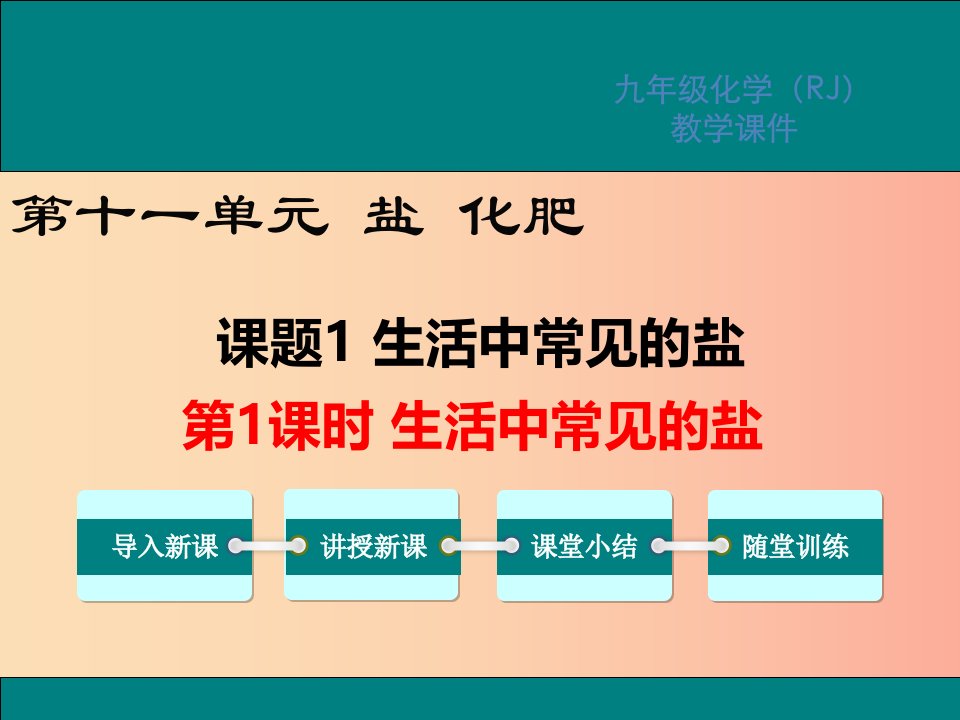 九年级化学（RJ）
教学课件

第十一单元 盐 化肥

课题1 生活中常见的盐

第1课时 生活中常见的盐

导入新课

讲授新课

课堂小结

随堂训练